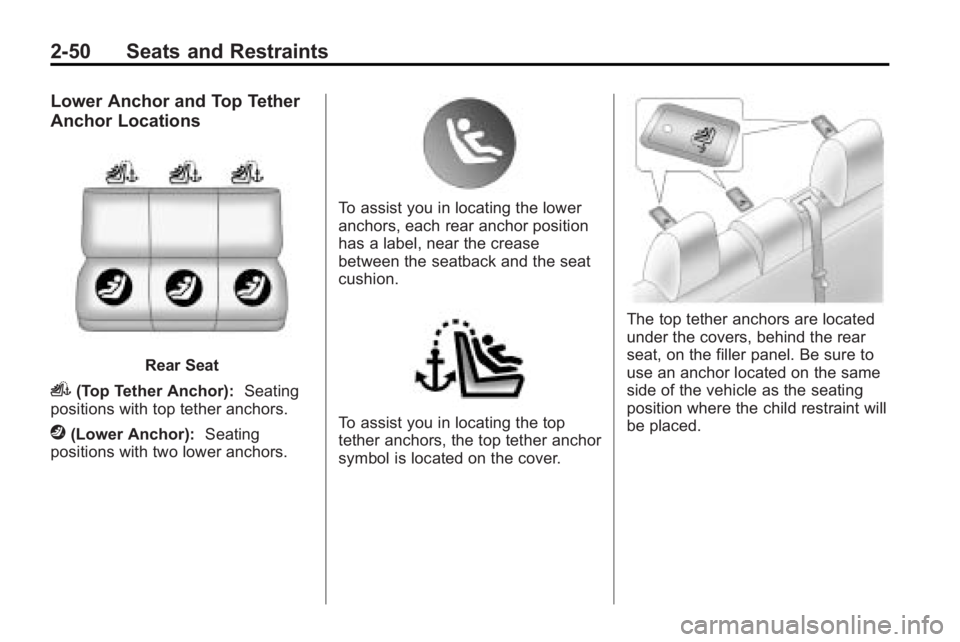 2-50 Seats and Restraints

Lower Anchor and Top Tether Anchor Locations

Rear Seat

(Top Tether Anchor): Seating positions with top tether anchors.

(Lower Anchor): Seating positions with two lower anchors.

To assist you in locating the lower anchors, each rear anchor position has a label, near the crease between the seatback and the seat cushion.

To assist you in locating the top tether anchors, the top tether anchor symbol is located on the cover.

The top tether anchors are located under the covers, behind the rear seat, on the filler panel. Be sure to use an anchor located on the same side of the vehicle as the seating position where the child restraint will be placed.

carmanualsonline.info